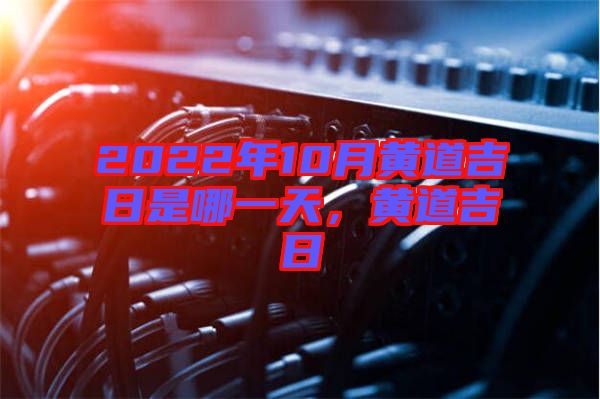 2022年10月黄道吉日是哪一天，黄道吉日